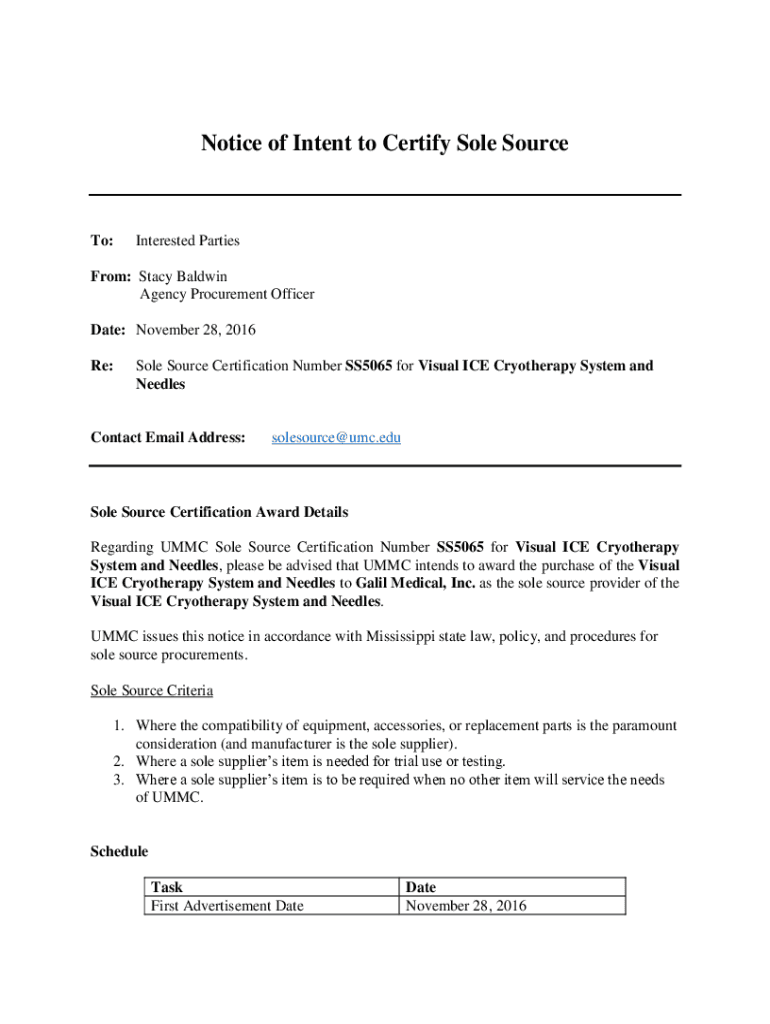 Notice of Intent to Certify Sole Source

To: Interested Parties

From: Stacy Baldwin
Agency Procurement Officer

Date: November 28, 2016

Re: Sole Source Certification Number SS5065 for Visual ICE Cryotherapy System and Needles

Contact Email Address: solesource@umc.edu

Sole Source Certification Award Details

Regarding UMMC Sole Source Certification Number SS5065 for Visual ICE Cryotherapy System and Needles, please be advised that UMMC intends to award the purchase of the Visual ICE Cryotherapy System and Needles to Galil Medical, Inc. as the sole source provider of the Visual ICE Cryotherapy System and Needles.

UMMC issues this notice in accordance with Mississippi state law, policy, and procedures for sole source procurements.

Sole Source Criteria

1. Where the compatibility of equipment, accessories, or replacement parts is the paramount consideration (and manufacturer is the sole supplier).
2. Where a sole supplier's item is needed for trial use or testing.
3. Where a sole supplier's item is to be required when no other item will service the needs of UMMC.

Schedule

| Task | Date |
|---|---|
| First Advertisement Date | November 28, 2016 |